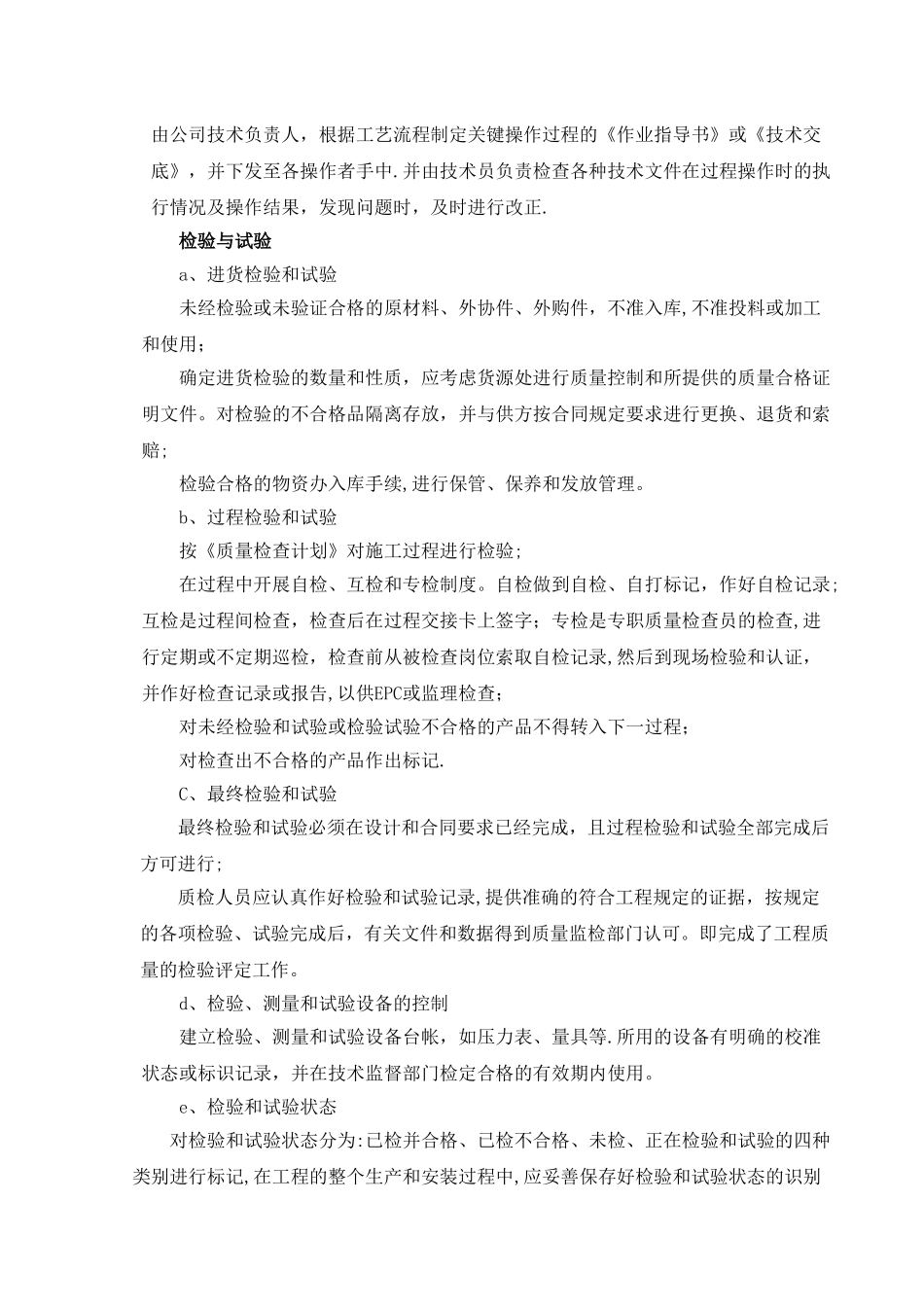 由公司技术负责人，根据工艺流程制定关键操作过程的《作业指导书》或《技术交底》，并下发至各操作者手中.并由技术员负责检查各种技术文件在过程操作时的执行情况及操作结果，发现问题时，及时进行改正.

检验与试验

a、进货检验和试验

未经检验或未验证合格的原材料、外协件、外购件，不准入库,不准投料或加工和使用；

确定进货检验的数量和性质，应考虑货源处进行质量控制和所提供的质量合格证明文件。对检验的不合格品隔离存放，并与供方按合同规定要求进行更换、退货和索赔;

检验合格的物资办入库手续,进行保管、保养和发放管理。

b、过程检验和试验

按《质量检查计划》对施工过程进行检验;

在过程中开展自检、互检和专检制度。自检做到自检、自打标记，作好自检记录;互检是过程间检查，检查后在过程交接卡上签字；专检是专职质量检查员的检查,进行定期或不定期巡检，检查前从被检查岗位索取自检记录,然后到现场检验和认证，并作好检查记录或报告,以供EPC或监理检查；

对未经检验和试验或检验试验不合格的产品不得转入下一过程；

对检查出不合格的产品作出标记.

C、最终检验和试验

最终检验和试验必须在设计和合同要求已经完成，且过程检验和试验全部完成后方可进行;

质检人员应认真作好检验和试验记录,提供准确的符合工程规定的证据，按规定的各项检验、试验完成后，有关文件和数据得到质量监检部门认可。即完成了工程质量的检验评定工作。

d、检验、测量和试验设备的控制

建立检验、测量和试验设备台帐，如压力表、量具等.所用的设备有明确的校准状态或标识记录，并在技术监督部门检定合格的有效期内使用。

e、检验和试验状态

对检验和试验状态分为:已检并合格、已检不合格、未检、正在检验和试验的四种类别进行标记,在工程的整个生产和安装过程中,应妥善保存好检验和试验状态的识别